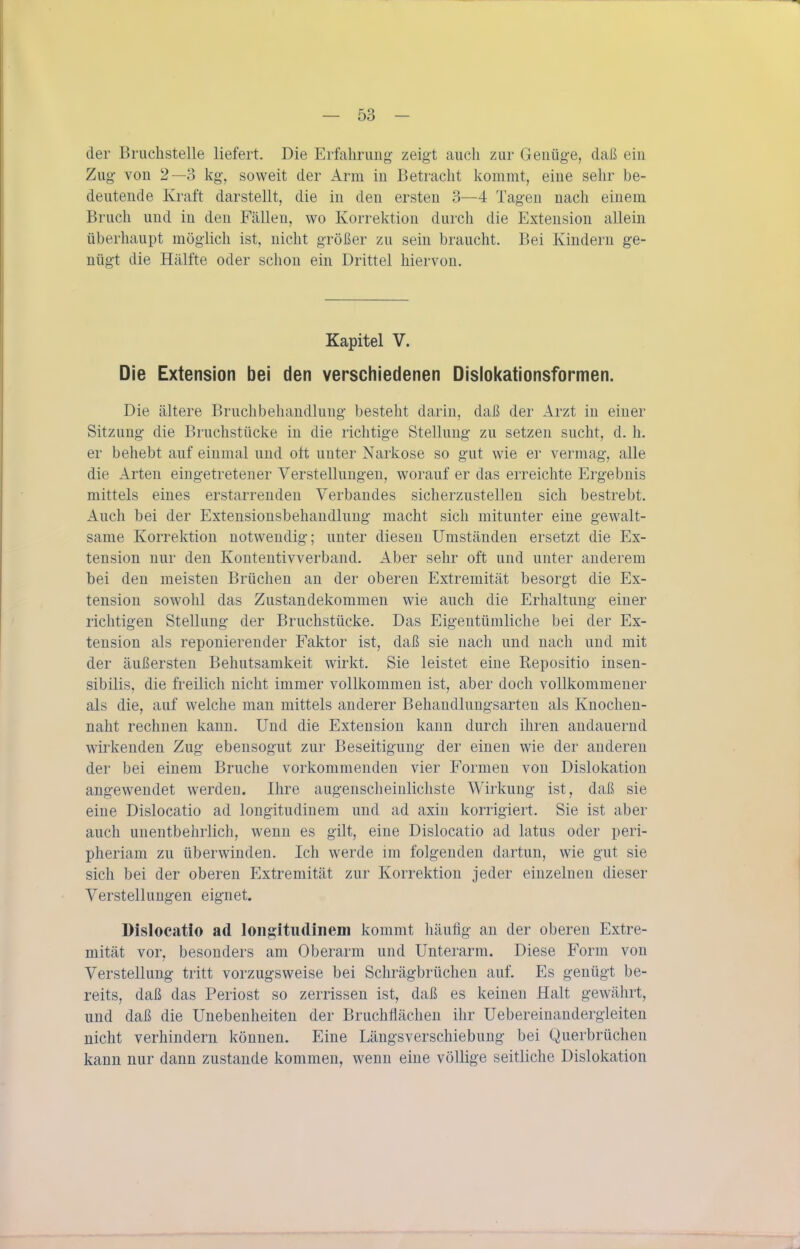 — 53 —

der Bruchstelle liefert. Die Erfahrung zeigt auch zur Genüge, daß ein Zug von 2—3 kg, soweit der Arm in Betracht kommt, eine sehr bedeutende Kraft darstellt, die in den ersten 3—4 Tagen nach einem Bruch und in den Fällen, wo Korrektion durch die Extension allein überhaupt möglich ist, nicht größer zu sein braucht. Bei Kindern genügt die Hälfte oder schon ein Drittel hiervon.

Kapitel V.

Die Extension bei den verschiedenen Dislokationsformen.

Die ältere Bruchbehandlung besteht darin, daß der Arzt in einer Sitzung die Bruchstücke in die richtige Stellung zu setzen sucht, d. h. er behebt auf einmal und oft unter Narkose so gut wie er vermag, alle die Arten eingetretener Verstellungen, worauf er das erreichte Ergebnis mittels eines erstarrenden Verbandes sicherzustellen sich bestrebt. Auch bei der Extensionsbehandlung macht sich mitunter eine gewaltsame Korrektion notwendig; unter diesen Umständen ersetzt die Extension nur den Kontentivverband. Aber sehr oft und unter anderem bei den meisten Brüchen an der oberen Extremität besorgt die Extension sowohl das Zustandekommen wie auch die Erhaltung einer richtigen Stellung der Bruchstücke. Das Eigentümliche bei der Extension als reponierender Faktor ist, daß sie nach und nach und mit der äußersten Behutsamkeit wirkt. Sie leistet eine Repositio insensibilis, die freilich nicht immer vollkommen ist, aber doch vollkommener als die, auf welche man mittels anderer Behandlungsarten als Knochennaht rechnen kann. Und die Extension kann durch ihren andauernd wirkenden Zug ebensogut zur Beseitigung der einen wie der anderen der bei einem Bruche vorkommenden vier Formen von Dislokation angewendet werden. Ihre augenscheinlichste Wirkung ist, daß sie eine Dislocatio ad longitudinem und ad axin korrigiert. Sie ist aber auch unentbehrlich, wenn es gilt, eine Dislocatio ad latus oder peripheriam zu überwinden. Ich werde im folgenden dartun, wie gut sie sich bei der oberen Extremität zur Korrektion jeder einzelnen dieser Verstellungen eignet.

Dislocatio ad longitudinem kommt häufig an der oberen Extremität vor, besonders am Oberarm und Unterarm. Diese Form von Verstellung tritt vorzugsweise bei Schrägbrüchen auf. Es genügt bereits, daß das Periost so zerrissen ist, daß es keinen Halt gewährt, und daß die Unebenheiten der Bruchflächen ihr Uebereinandergleiten nicht verhindern können. Eine Längsverschiebung bei Querbrüchen kann nur dann zustande kommen, wenn eine völlige seitliche Dislokation